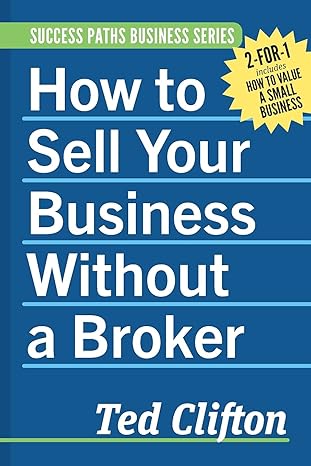 SUCCESS PATHS BUSINESS SERIES

2-FOR-1
includes
HOW TO VALUE A SMALL BUSINESS

How to Sell Your Business Without a Broker

Ted Clifton